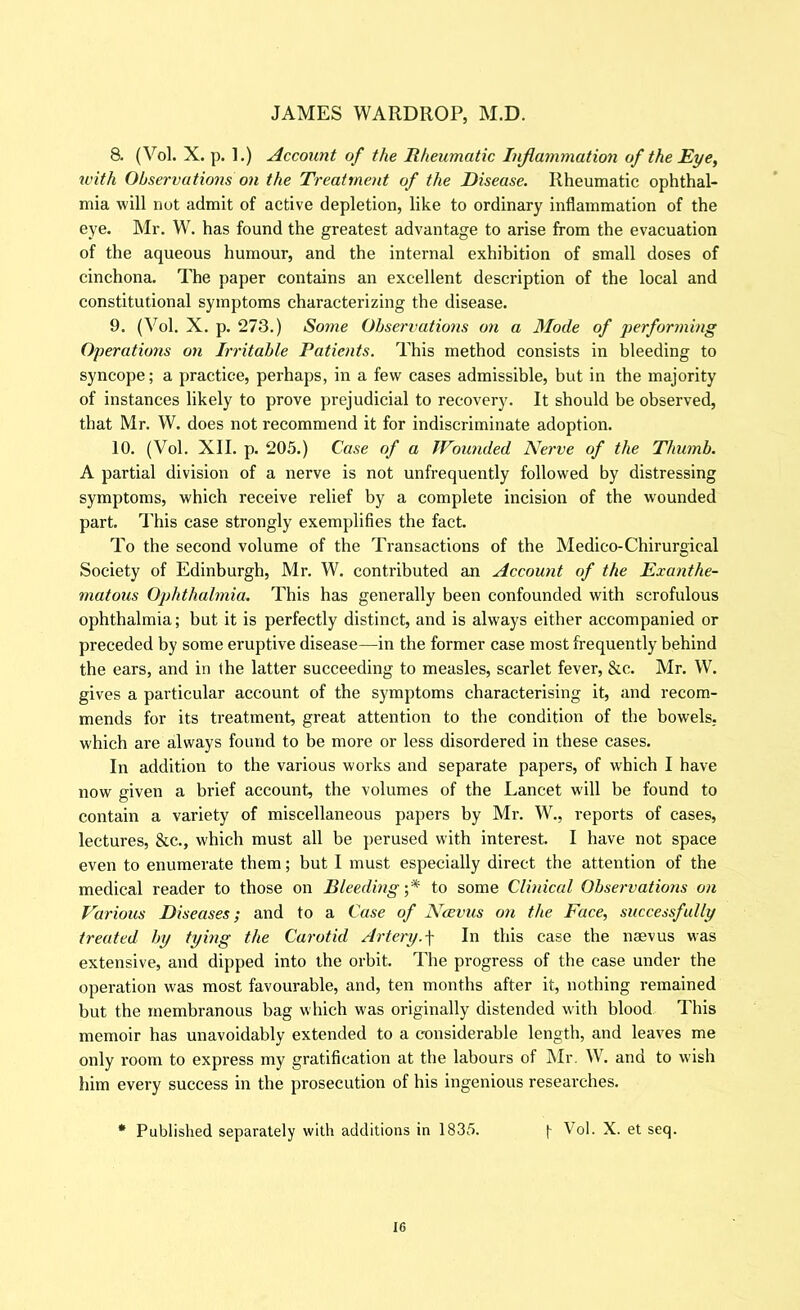 JAMES WARDROP, M.D.

8. (Vol. X. p. 1.) Account of the Rheumatic Inflammation of the Eye, with Observations on the Treatment of the Disease. Rheumatic ophthalmia will not admit of active depletion, like to ordinary inflammation of the eye. Mr. W. has found the greatest advantage to arise from the evacuation of the aqueous humour, and the internal exhibition of small doses of cinchona. The paper contains an excellent description of the local and constitutional symptoms characterizing the disease.

9. (Vol. X. p. 273.) Some Observations on a Mode of performing Operations on Irritable Patients. This method consists in bleeding to syncope; a practice, perhaps, in a few cases admissible, but in the majority of instances likely to prove prejudicial to recovery. It should be observed, that Mr. W. does not recommend it for indiscriminate adoption.

10. (Vol. XII. p. 205.) Case of a Wounded Nerve of the Thumb. A partial division of a nerve is not unfrequently followed by distressing symptoms, which receive relief by a complete incision of the wounded part. This case strongly exemplifies the fact.

To the second volume of the Transactions of the Medico-Chirurgical Society of Edinburgh, Mr. W. contributed an Account of the Exanthematous Ophthalmia. This has generally been confounded with scrofulous ophthalmia; but it is perfectly distinct, and is always either accompanied or preceded by some eruptive disease—in the former case most frequently behind the ears, and in the latter succeeding to measles, scarlet fever, &c. Mr. W. gives a particular account of the symptoms characterising it, and recommends for its treatment, great attention to the condition of the bowels, which are always found to be more or less disordered in these cases.

In addition to the various works and separate papers, of which I have now given a brief account, the volumes of the Lancet will be found to contain a variety of miscellaneous papers by Mr. W., reports of cases, lectures, &c., which must all be perused with interest. I have not space even to enumerate them; but I must especially direct the attention of the medical reader to those on Bleeding;* to some Clinical Observations on Various Diseases; and to a Case of Nævus on the Face, successfully treated by tying the Carotid Artery.† In this case the nævus was extensive, and dipped into the orbit. The progress of the case under the operation was most favourable, and, ten months after it, nothing remained but the membranous bag which was originally distended with blood. This memoir has unavoidably extended to a considerable length, and leaves me only room to express my gratification at the labours of Mr. W. and to wish him every success in the prosecution of his ingenious researches.

* Published separately with additions in 1835. † Vol. X. et seq.

16